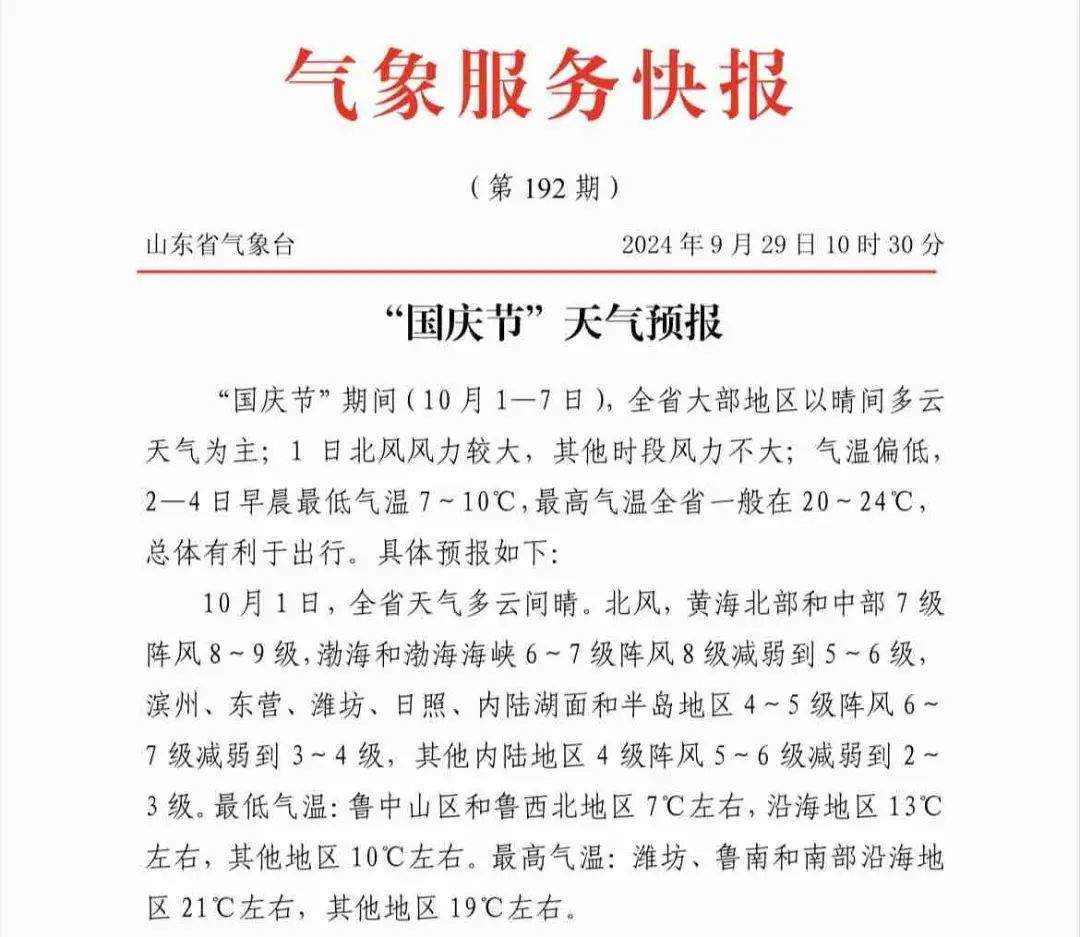 气象服务快报

（第 192 期）

山东省气象台　　2024 年 9 月 29 日 10 时 30 分

“国庆节”天气预报

“国庆节”期间（10 月 1—7 日），全省大部地区以晴间多云天气为主；1 日北风风力较大，其他时段风力不大；气温偏低，2—4 日早晨最低气温 7～10℃，最高气温全省一般在 20～24℃，总体有利于出行。具体预报如下：

10 月 1 日，全省天气多云间晴。北风，黄海北部和中部 7 级阵风 8～9 级，渤海和渤海海峡 6～7 级阵风 8 级减弱到 5～6 级，滨州、东营、潍坊、日照、内陆湖面和半岛地区 4～5 级阵风 6～7 级减弱到 3～4 级，其他内陆地区 4 级阵风 5～6 级减弱到 2～3 级。最低气温：鲁中山区和鲁西北地区 7℃左右，沿海地区 13℃左右，其他地区 10℃左右。最高气温：潍坊、鲁南和南部沿海地区 21℃左右，其他地区 19℃左右。